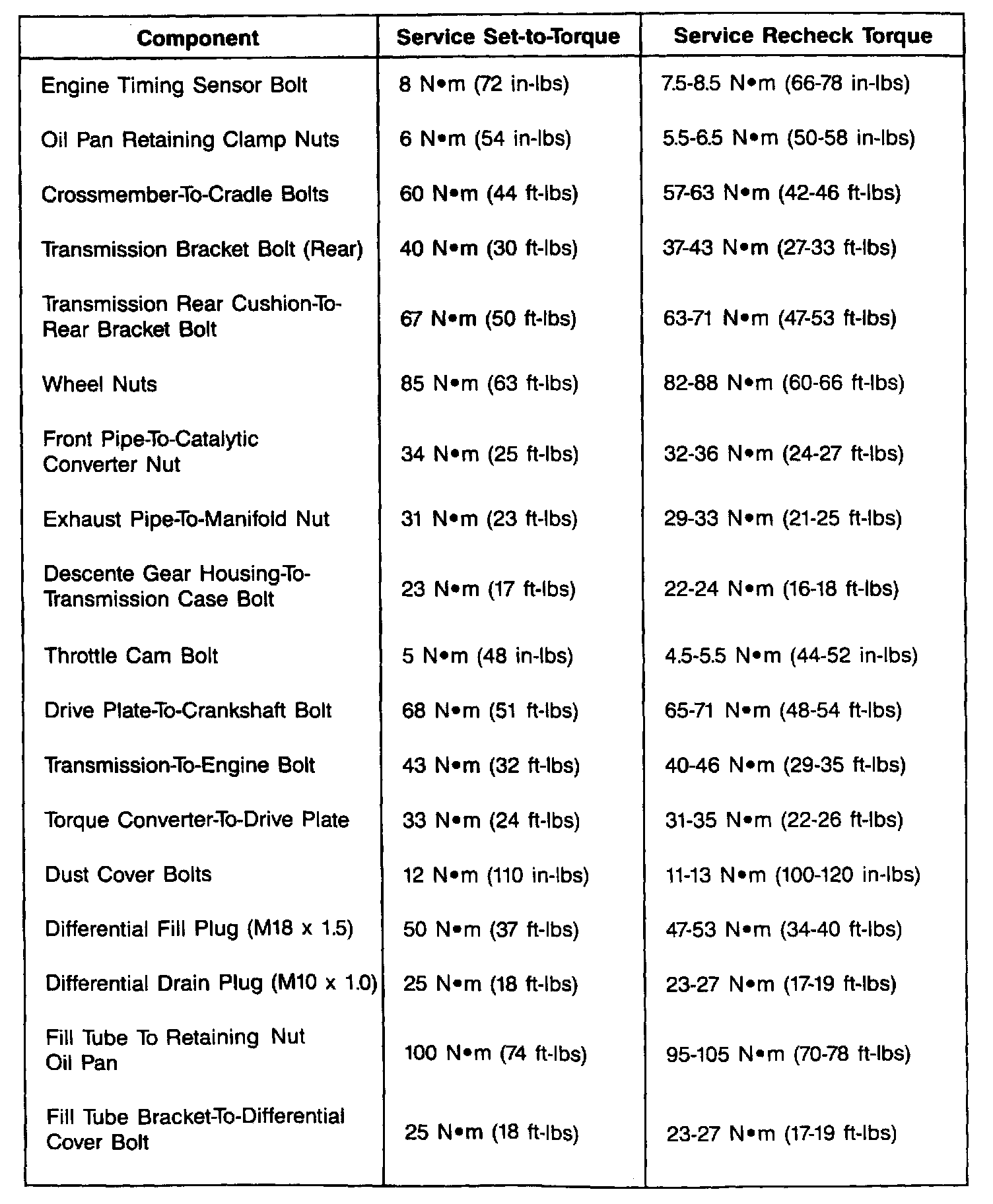 | Component | Service Set-to-Torque | Service Recheck Torque |
|---|---|---|
| Engine Timing Sensor Bolt | 8 N•m (72 in-lbs) | 7.5-8.5 N•m (66-78 in-lbs) |
| Oil Pan Retaining Clamp Nuts | 6 N•m (54 in-lbs) | 5.5-6.5 N•m (50-58 in-lbs) |
| Crossmember-To-Cradle Bolts | 60 N•m (44 ft-lbs) | 57-63 N•m (42-46 ft-lbs) |
| Transmission Bracket Bolt (Rear) | 40 N•m (30 ft-lbs) | 37-43 N•m (27-33 ft-lbs) |
| Transmission Rear Cushion-To-Rear Bracket Bolt | 67 N•m (50 ft-lbs) | 63-71 N•m (47-53 ft-lbs) |
| Wheel Nuts | 85 N•m (63 ft-lbs) | 82-88 N•m (60-66 ft-lbs) |
| Front Pipe-To-Catalytic Converter Nut | 34 N•m (25 ft-lbs) | 32-36 N•m (24-27 ft-lbs) |
| Exhaust Pipe-To-Manifold Nut | 31 N•m (23 ft-lbs) | 29-33 N•m (21-25 ft-lbs) |
| Descente Gear Housing-To-Transmission Case Bolt | 23 N•m (17 ft-lbs) | 22-24 N•m (16-18 ft-lbs) |
| Throttle Cam Bolt | 5 N•m (48 in-lbs) | 4.5-5.5 N•m (44-52 in-lbs) |
| Drive Plate-To-Crankshaft Bolt | 68 N•m (51 ft-lbs) | 65-71 N•m (48-54 ft-lbs) |
| Transmission-To-Engine Bolt | 43 N•m (32 ft-lbs) | 40-46 N•m (29-35 ft-lbs) |
| Torque Converter-To-Drive Plate | 33 N•m (24 ft-lbs) | 31-35 N•m (22-26 ft-lbs) |
| Dust Cover Bolts | 12 N•m (110 in-lbs) | 11-13 N•m (100-120 in-lbs) |
| Differential Fill Plug (M18 x 1.5) | 50 N•m (37 ft-lbs) | 47-53 N•m (34-40 ft-lbs) |
| Differential Drain Plug (M10 x 1.0) | 25 N•m (18 ft-lbs) | 23-27 N•m (17-19 ft-lbs) |
| Fill Tube To Retaining Nut Oil Pan | 100 N•m (74 ft-lbs) | 95-105 N•m (70-78 ft-lbs) |
| Fill Tube Bracket-To-Differential Cover Bolt | 25 N•m (18 ft-lbs) | 23-27 N•m (17-19 ft-lbs) |